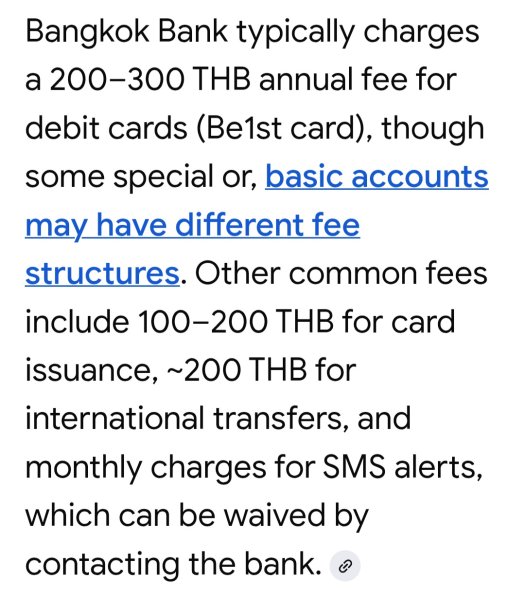 Bangkok Bank typically charges a 200–300 THB annual fee for debit cards (Be1st card), though some special or, basic accounts may have different fee structures. Other common fees include 100–200 THB for card issuance, ~200 THB for international transfers, and monthly charges for SMS alerts, which can be waived by contacting the bank.